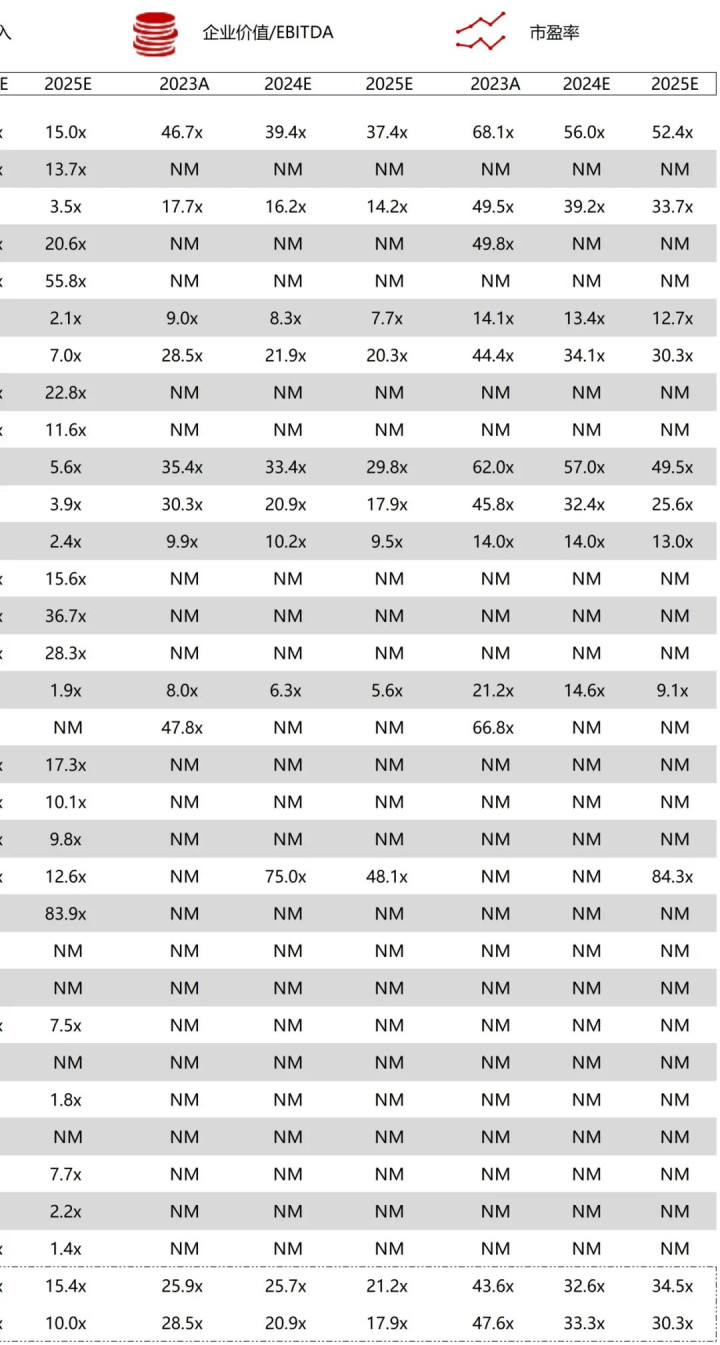 入　企业价值/EBITDA　市盈率

| E | 2025E | 2023A | 2024E | 2025E | 2023A | 2024E | 2025E |
|---|---|---|---|---|---|---|---|
| x | 15.0x | 46.7x | 39.4x | 37.4x | 68.1x | 56.0x | 52.4x |
| x | 13.7x | NM | NM | NM | NM | NM | NM |
| | 3.5x | 17.7x | 16.2x | 14.2x | 49.5x | 39.2x | 33.7x |
| x | 20.6x | NM | NM | NM | 49.8x | NM | NM |
| x | 55.8x | NM | NM | NM | NM | NM | NM |
| | 2.1x | 9.0x | 8.3x | 7.7x | 14.1x | 13.4x | 12.7x |
| | 7.0x | 28.5x | 21.9x | 20.3x | 44.4x | 34.1x | 30.3x |
| x | 22.8x | NM | NM | NM | NM | NM | NM |
| x | 11.6x | NM | NM | NM | NM | NM | NM |
| | 5.6x | 35.4x | 33.4x | 29.8x | 62.0x | 57.0x | 49.5x |
| | 3.9x | 30.3x | 20.9x | 17.9x | 45.8x | 32.4x | 25.6x |
| | 2.4x | 9.9x | 10.2x | 9.5x | 14.0x | 14.0x | 13.0x |
| x | 15.6x | NM | NM | NM | NM | NM | NM |
| x | 36.7x | NM | NM | NM | NM | NM | NM |
| x | 28.3x | NM | NM | NM | NM | NM | NM |
| | 1.9x | 8.0x | 6.3x | 5.6x | 21.2x | 14.6x | 9.1x |
| | NM | 47.8x | NM | NM | 66.8x | NM | NM |
| x | 17.3x | NM | NM | NM | NM | NM | NM |
| x | 10.1x | NM | NM | NM | NM | NM | NM |
| x | 9.8x | NM | NM | NM | NM | NM | NM |
| x | 12.6x | NM | 75.0x | 48.1x | NM | NM | 84.3x |
| | 83.9x | NM | NM | NM | NM | NM | NM |
| | NM | NM | NM | NM | NM | NM | NM |
| | NM | NM | NM | NM | NM | NM | NM |
| x | 7.5x | NM | NM | NM | NM | NM | NM |
| | NM | NM | NM | NM | NM | NM | NM |
| | 1.8x | NM | NM | NM | NM | NM | NM |
| | NM | NM | NM | NM | NM | NM | NM |
| | 7.7x | NM | NM | NM | NM | NM | NM |
| | 2.2x | NM | NM | NM | NM | NM | NM |
| x | 1.4x | NM | NM | NM | NM | NM | NM |
| x | 15.4x | 25.9x | 25.7x | 21.2x | 43.6x | 32.6x | 34.5x |
| x | 10.0x | 28.5x | 20.9x | 17.9x | 47.6x | 33.3x | 30.3x |